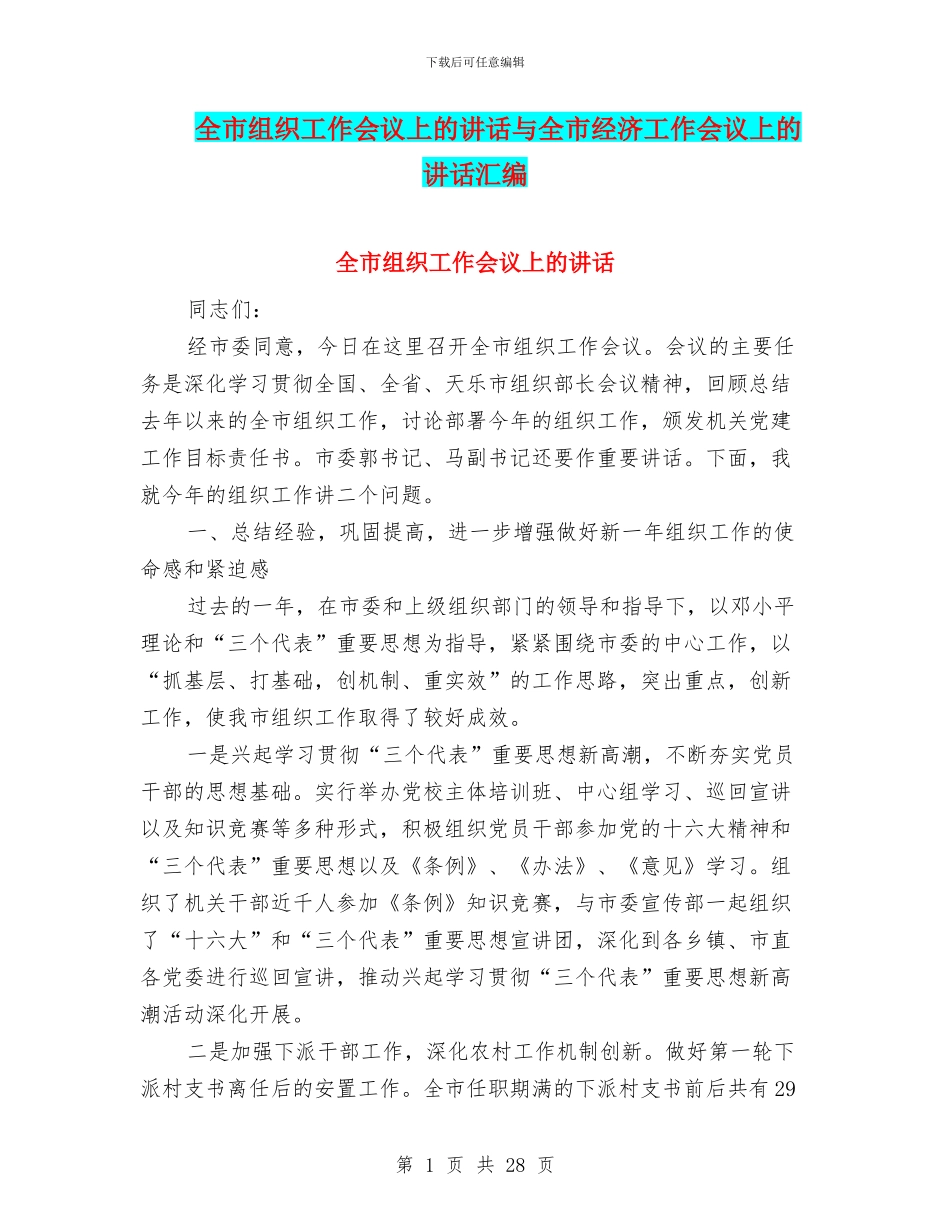 下载后可任意编辑

全市组织工作会议上的讲话与全市经济工作会议上的讲话汇编

全市组织工作会议上的讲话

同志们：

经市委同意，今日在这里召开全市组织工作会议。会议的主要任务是深化学习贯彻全国、全省、天乐市组织部长会议精神，回顾总结去年以来的全市组织工作，讨论部署今年的组织工作，颁发机关党建工作目标责任书。市委郭书记、马副书记还要作重要讲话。下面，我就今年的组织工作讲二个问题。

一、总结经验，巩固提高，进一步增强做好新一年组织工作的使命感和紧迫感

过去的一年，在市委和上级组织部门的领导和指导下，以邓小平理论和“三个代表”重要思想为指导，紧紧围绕市委的中心工作，以“抓基层、打基础，创机制、重实效”的工作思路，突出重点，创新工作，使我市组织工作取得了较好成效。

一是兴起学习贯彻“三个代表”重要思想新高潮，不断夯实党员干部的思想基础。实行举办党校主体培训班、中心组学习、巡回宣讲以及知识竞赛等多种形式，积极组织党员干部参加党的十六大精神和“三个代表”重要思想以及《条例》、《办法》、《意见》学习。组织了机关干部近千人参加《条例》知识竞赛，与市委宣传部一起组织了“十六大”和“三个代表”重要思想宣讲团，深化到各乡镇、市直各党委进行巡回宣讲，推动兴起学习贯彻“三个代表”重要思想新高潮活动深化开展。

二是加强下派干部工作，深化农村工作机制创新。做好第一轮下派村支书离任后的安置工作。全市任职期满的下派村支书前后共有29

第 1 页 共 28 页